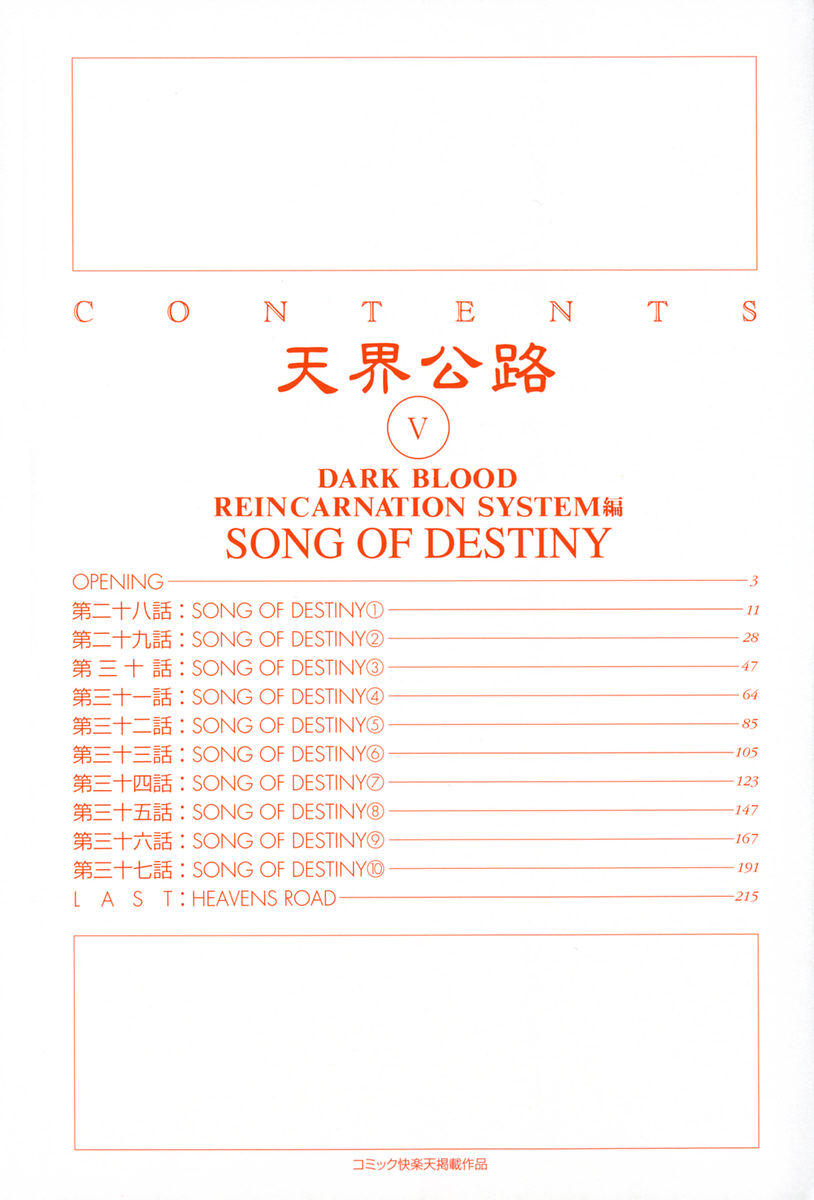 CONTENTS

天界公路

V

DARK BLOOD
REINCARNATION SYSTEM編
SONG OF DESTINY

OPENING 3
第二十八話：SONG OF DESTINY① 11
第二十九話：SONG OF DESTINY② 28
第三十話：SONG OF DESTINY③ 47
第三十一話：SONG OF DESTINY④ 64
第三十二話：SONG OF DESTINY⑤ 85
第三十三話：SONG OF DESTINY⑥ 105
第三十四話：SONG OF DESTINY⑦ 123
第三十五話：SONG OF DESTINY⑧ 147
第三十六話：SONG OF DESTINY⑨ 167
第三十七話：SONG OF DESTINY⑩ 191
LAST：HEAVENS ROAD 215

コミック快楽天掲載作品